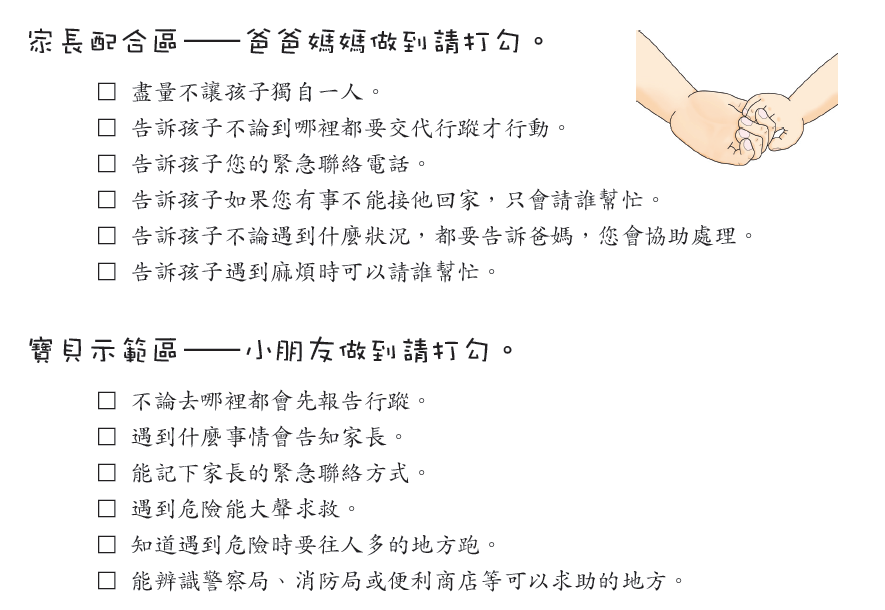 家長配合區——爸爸媽媽做到請打勾。

☐ 盡量不讓孩子獨自一人。
☐ 告訴孩子不論到哪裡都要交代行蹤才行動。
☐ 告訴孩子您的緊急聯絡電話。
☐ 告訴孩子如果您有事不能接他回家，只會請誰幫忙。
☐ 告訴孩子不論遇到什麼狀況，都要告訴爸媽，您會協助處理。
☐ 告訴孩子遇到麻煩時可以請誰幫忙。

寶貝示範區——小朋友做到請打勾。

☐ 不論去哪裡都會先報告行蹤。
☐ 遇到什麼事情會告知家長。
☐ 能記下家長的緊急聯絡方式。
☐ 遇到危險能大聲求救。
☐ 知道遇到危險時要往人多的地方跑。
☐ 能辨識警察局、消防局或便利商店等可以求助的地方。